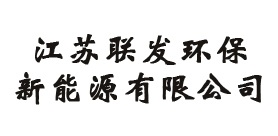 江苏联发环保
新能源有限公司